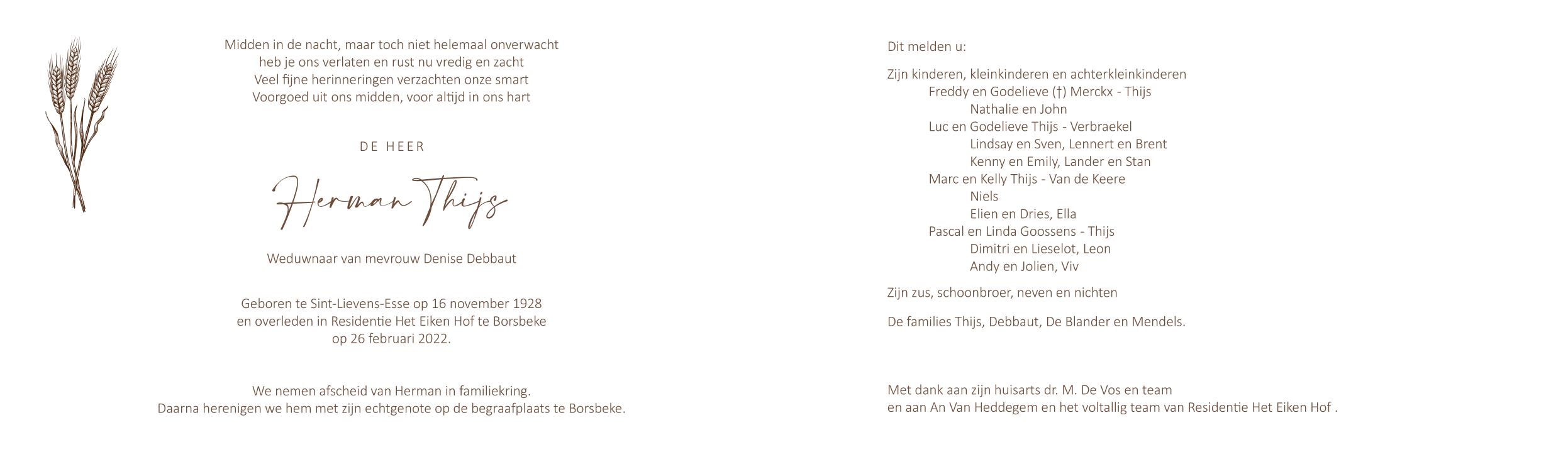 Midden in de nacht, maar toch niet helemaal onverwacht
heb je ons verlaten en rust nu vredig en zacht
Veel fijne herinneringen verzachten onze smart
Voorgoed uit ons midden, voor altijd in ons hart

DE HEER

Herman Thijs

Weduwnaar van mevrouw Denise Debbaut

Geboren te Sint-Lievens-Esse op 16 november 1928
en overleden in Residentie Het Eiken Hof te Borsbeke
op 26 februari 2022.

We nemen afscheid van Herman in familiekring.
Daarna herenigen we hem met zijn echtgenote op de begraafplaats te Borsbeke.

Dit melden u:

Zijn kinderen, kleinkinderen en achterkleinkinderen
Freddy en Godelieve (†) Merckx - Thijs
Nathalie en John
Luc en Godelieve Thijs - Verbraekel
Lindsay en Sven, Lennert en Brent
Kenny en Emily, Lander en Stan
Marc en Kelly Thijs - Van de Keere
Niels
Elien en Dries, Ella
Pascal en Linda Goossens - Thijs
Dimitri en Lieselot, Leon
Andy en Jolien, Viv

Zijn zus, schoonbroer, neven en nichten

De families Thijs, Debbaut, De Blander en Mendels.

Met dank aan zijn huisarts dr. M. De Vos en team
en aan An Van Heddegem en het voltallig team van Residentie Het Eiken Hof .